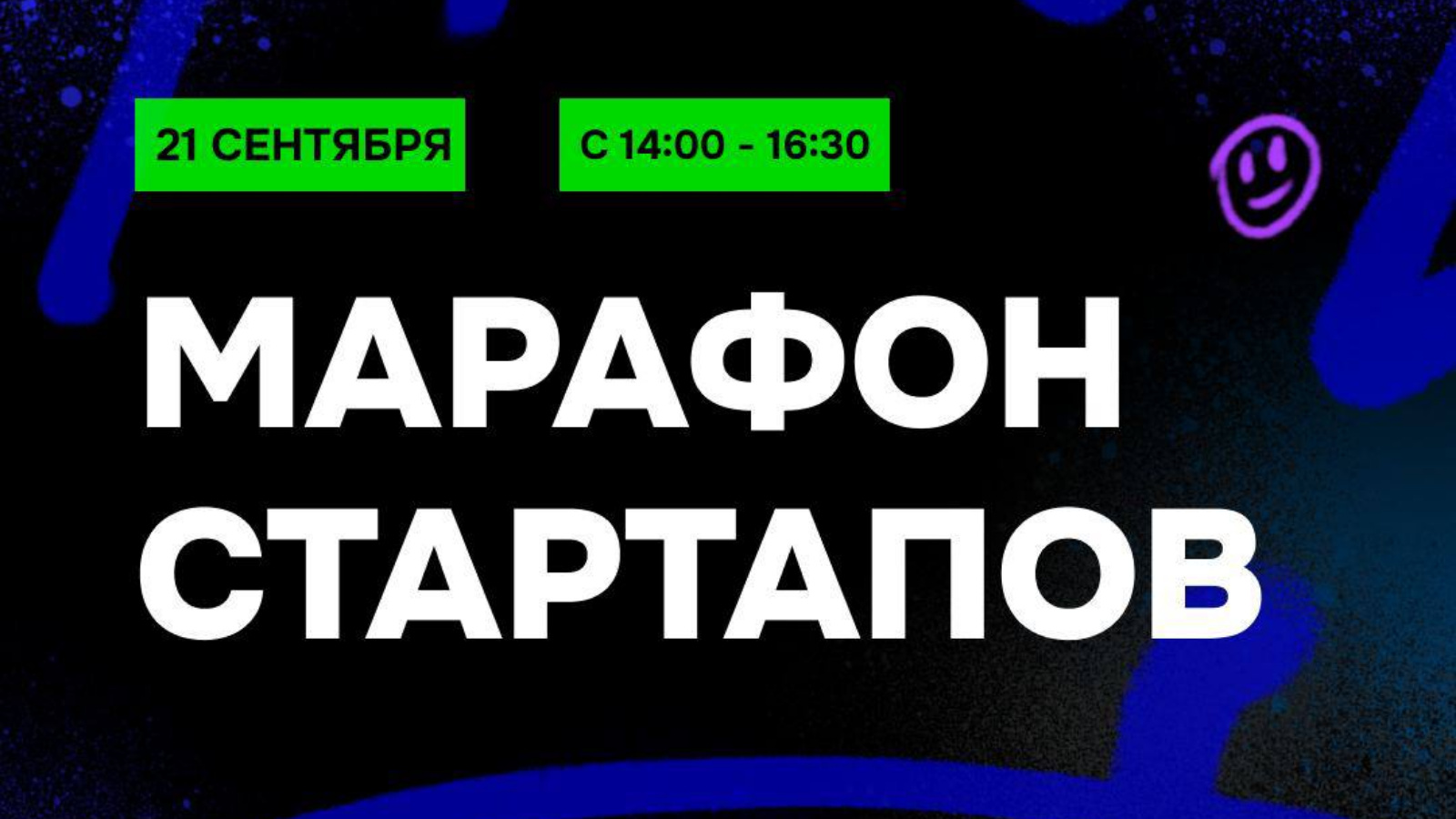 21 СЕНТЯБРЯ

С 14:00 - 16:30

МАРАФОН СТАРТАПОВ